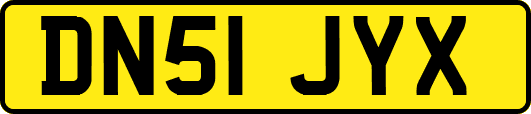 DN51 JYX